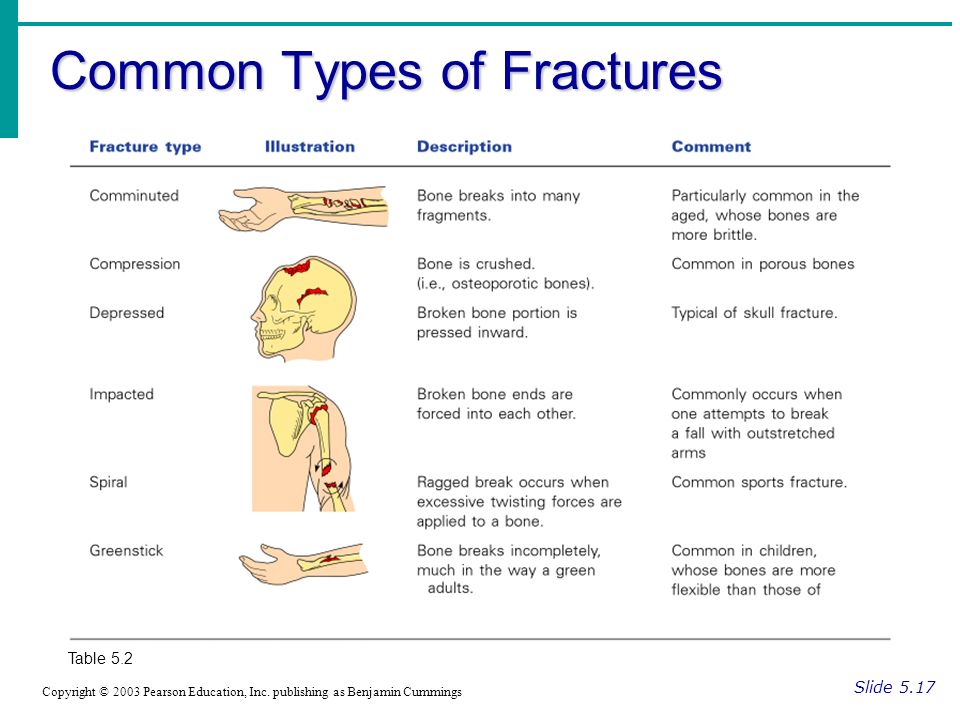 Common Types of Fractures

| Fracture type | Illustration | Description | Comment |
|---|---|---|---|
| Comminuted | | Bone breaks into many fragments. | Particularly common in the aged, whose bones are more brittle. |
| Compression | | Bone is crushed. (i.e., osteoporotic bones). | Common in porous bones |
| Depressed | | Broken bone portion is pressed inward. | Typical of skull fracture. |
| Impacted | | Broken bone ends are forced into each other. | Commonly occurs when one attempts to break a fall with outstretched arms |
| Spiral | | Ragged break occurs when excessive twisting forces are applied to a bone. | Common sports fracture. |
| Greenstick | | Bone breaks incompletely, much in the way a green adults. | Common in children, whose bones are more flexible than those of |

Table 5.2

Copyright © 2003 Pearson Education, Inc. publishing as Benjamin Cummings

Slide 5.17